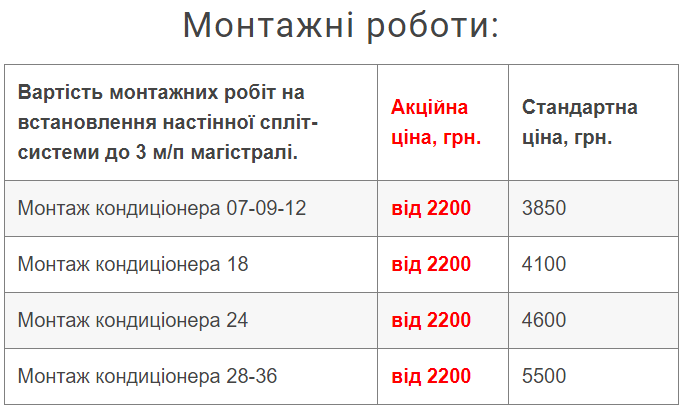 Монтажні роботи:

| Вартість монтажних робіт на встановлення настінної спліт-системи до 3 м/п магістралі. | Акційна ціна, грн. | Стандартна ціна, грн. |
|---|---|---|
| Монтаж кондиціонера 07-09-12 | від 2200 | 3850 |
| Монтаж кондиціонера 18 | від 2200 | 4100 |
| Монтаж кондиціонера 24 | від 2200 | 4600 |
| Монтаж кондиціонера 28-36 | від 2200 | 5500 |